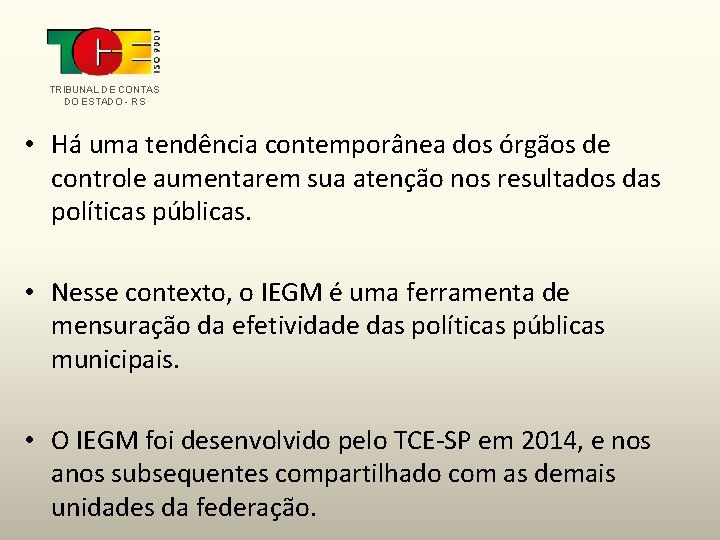 TCE
ISO 9001
TRIBUNAL DE CONTAS DO ESTADO - RS

• Há uma tendência contemporânea dos órgãos de controle aumentarem sua atenção nos resultados das políticas públicas.

• Nesse contexto, o IEGM é uma ferramenta de mensuração da efetividade das políticas públicas municipais.

• O IEGM foi desenvolvido pelo TCE-SP em 2014, e nos anos subsequentes compartilhado com as demais unidades da federação.